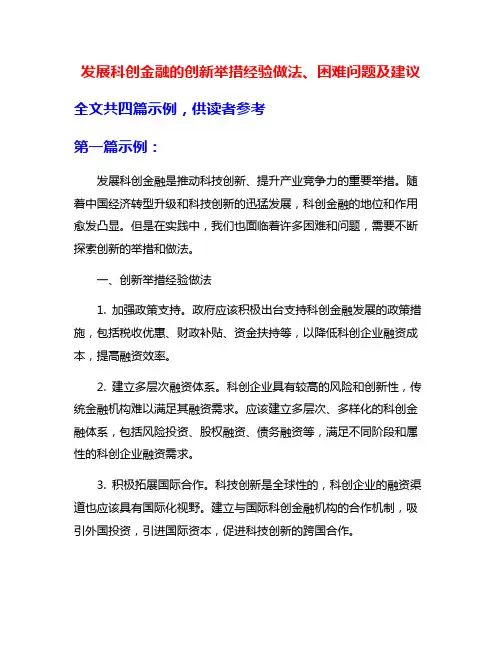 发展科创金融的创新举措经验做法、困难问题及建议

全文共四篇示例，供读者参考

第一篇示例：

发展科创金融是推动科技创新、提升产业竞争力的重要举措。随着中国经济转型升级和科技创新的迅猛发展，科创金融的地位和作用愈发凸显。但是在实践中，我们也面临着许多困难和问题，需要不断探索创新的举措和做法。

一、创新举措经验做法

1. 加强政策支持。政府应该积极出台支持科创金融发展的政策措施，包括税收优惠、财政补贴、资金扶持等，以降低科创企业融资成本，提高融资效率。

2. 建立多层次融资体系。科创企业具有较高的风险和创新性，传统金融机构难以满足其融资需求。应该建立多层次、多样化的科创金融体系，包括风险投资、股权融资、债务融资等，满足不同阶段和属性的科创企业融资需求。

3. 积极拓展国际合作。科技创新是全球性的，科创企业的融资渠道也应该具有国际化视野。建立与国际科创金融机构的合作机制，吸引外国投资，引进国际资本，促进科技创新的跨国合作。